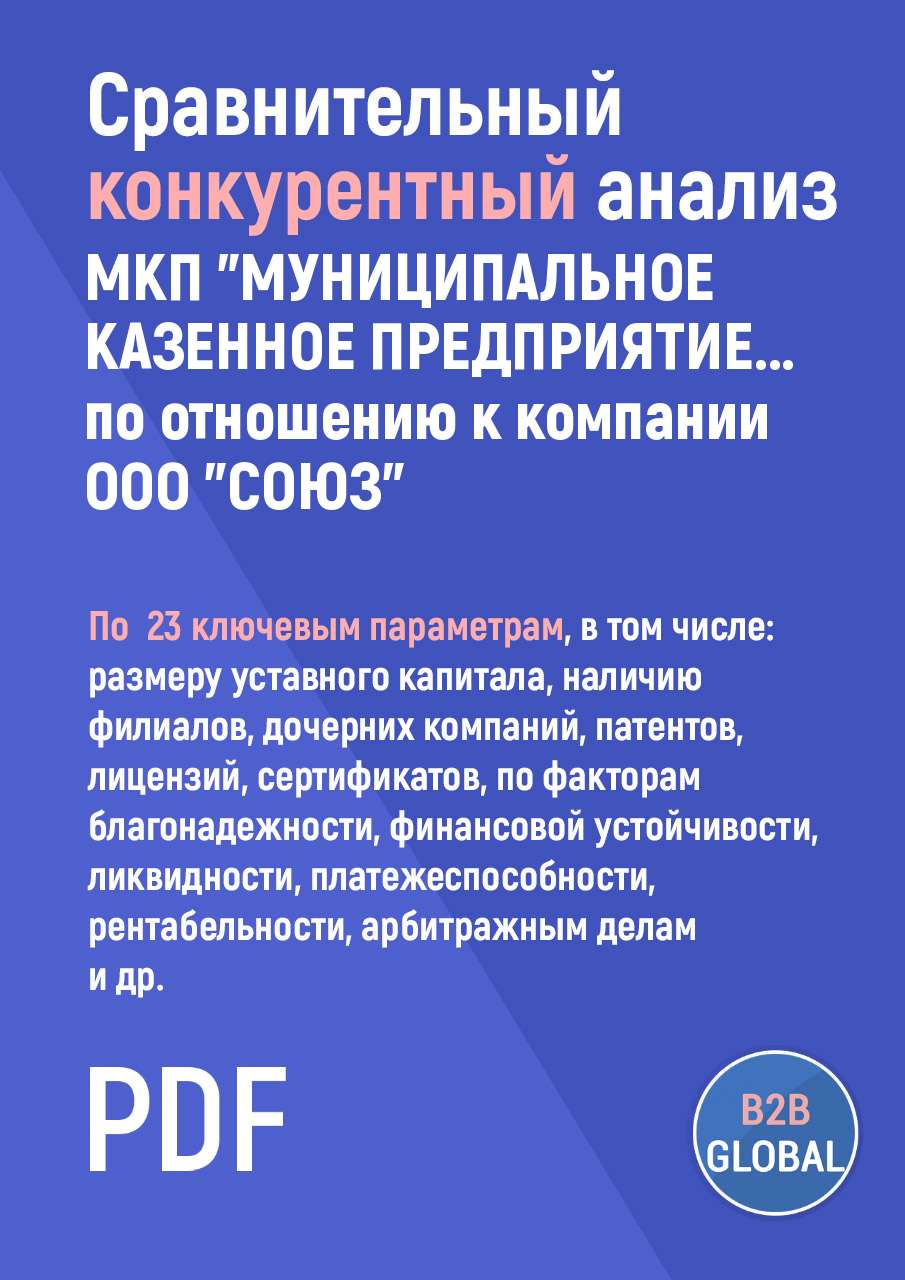 Сравнительный конкурентный анализ МКП "МУНИЦИПАЛЬНОЕ КАЗЕННОЕ ПРЕДПРИЯТИЕ... по отношению к компании ООО "СОЮЗ"

По 23 ключевым параметрам, в том числе: размеру уставного капитала, наличию филиалов, дочерних компаний, патентов, лицензий, сертификатов, по факторам благонадежности, финансовой устойчивости, ликвидности, платежеспособности, рентабельности, арбитражным делам и др.

PDF

B2B GLOBAL